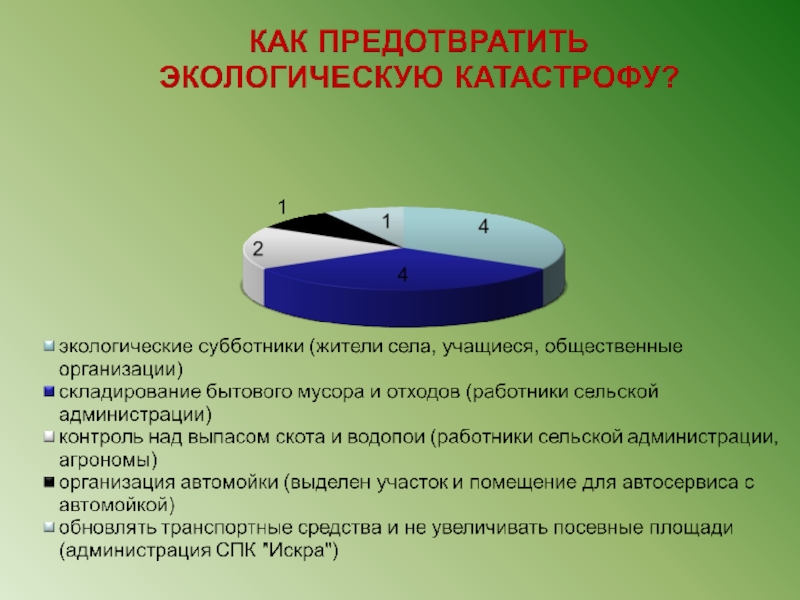 КАК ПРЕДОТВРАТИТЬ ЭКОЛОГИЧЕСКУЮ КАТАСТРОФУ?

1
1
4
2
4

экологические субботники (жители села, учащиеся, общественные организации)
складирование бытового мусора и отходов (работники сельской администрации)
контроль над выпасом скота и водопои (работники сельской администрации, агрономы)
организация автомойки (выделен участок и помещение для автосервиса с автомойкой)
обновлять транспортные средства и не увеличивать посевные площади (администрация СПК "Искра")